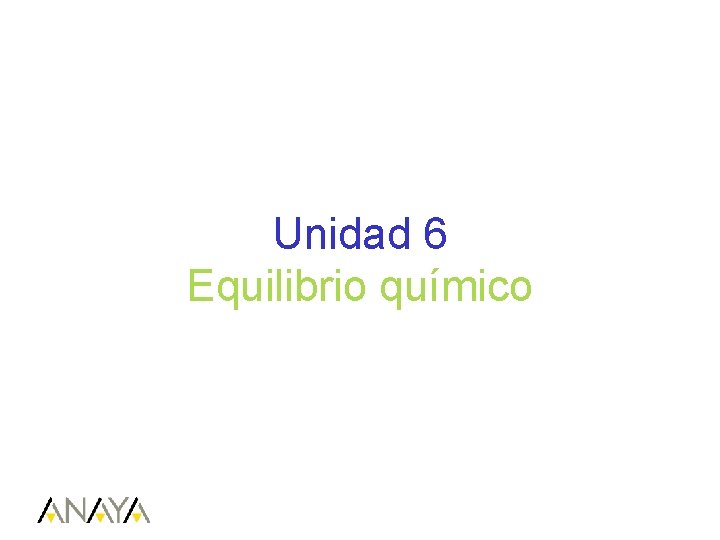 Unidad 6
Equilibrio químico

ANAYA